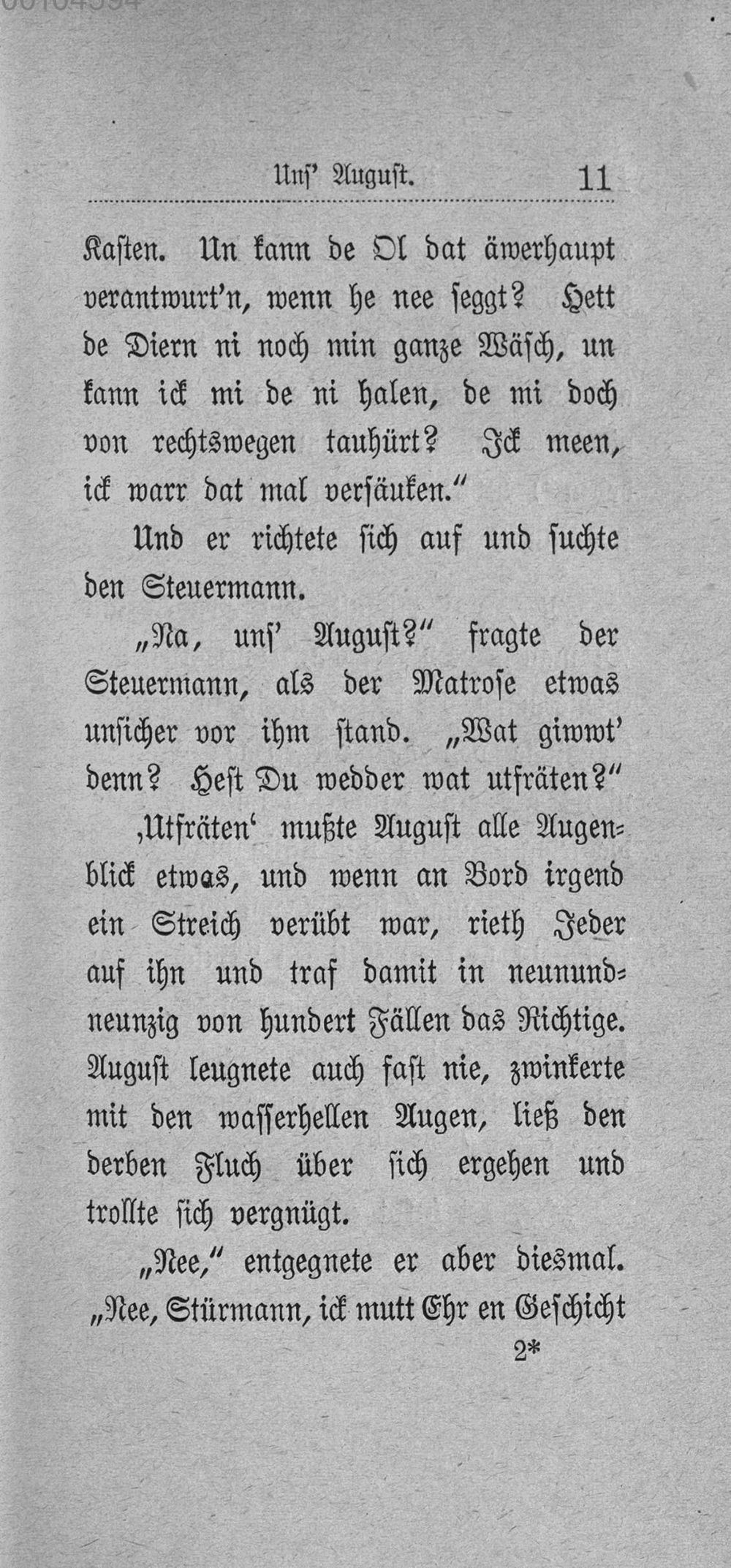 Uns' August. 11

Kasten. Un kann de Ol dat äwerhaupt verantwurt'n, wenn he nee seggt? Hett de Diern ni noch min ganze Wäsch, un kann ick mi de ni halen, de mi doch von rechtswegen tauhürt? Ick meen, ick warr dat mal versäuken."

Und er richtete sich auf und suchte den Steuermann.

„Na, uns' August?" fragte der Steuermann, als der Matrose etwas unsicher vor ihm stand. „Wat giwwt' denn? Hest Du wedder wat utfräten?"

‚Utfräten' mußte August alle Augenblick etwas, und wenn an Bord irgend ein Streich verübt war, rieth Jeder auf ihn und traf damit in neunundneunzig von hundert Fällen das Richtige. August leugnete auch fast nie, zwinkerte mit den wasserhellen Augen, ließ den derben Fluch über sich ergehen und trollte sich vergnügt.

„Nee," entgegnete er aber diesmal. „Nee, Stürmann, ick mutt Ehr en Geschicht

2*